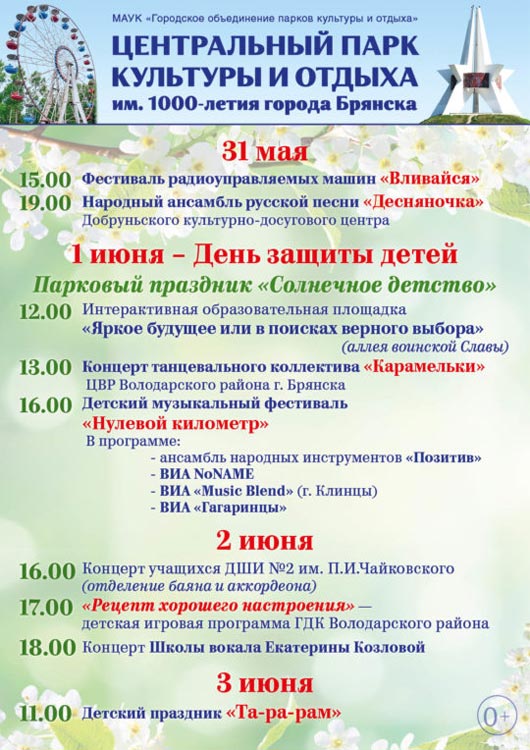 МАУК «Городское объединение парков культуры и отдыха»
ЦЕНТРАЛЬНЫЙ ПАРК КУЛЬТУРЫ И ОТДЫХА
им. 1000-летия города Брянска

31 мая

15.00 Фестиваль радиоуправляемых машин «Вливайся»
19.00 Народный ансамбль русской песни «Десняночка» Добруньского культурно-досугового центра

1 июня – День защиты детей
Парковый праздник «Солнечное детство»

12.00 Интерактивная образовательная площадка «Яркое будущее или в поисках верного выбора» (аллея воинской Славы)
13.00 Концерт танцевального коллектива «Карамельки» ЦВР Володарского района г. Брянска
16.00 Детский музыкальный фестиваль «Нулевой километр»
В программе:
- ансамбль народных инструментов «Позитив»
- ВИА NoNAME
- ВИА «Music Blend» (г. Клинцы)
- ВИА «Гагаринцы»

2 июня

16.00 Концерт учащихся ДШИ №2 им. П.И.Чайковского (отделение баяна и аккордеона)
17.00 «Рецепт хорошего настроения» — детская игровая программа ГДК Володарского района
18.00 Концерт Школы вокала Екатерины Козловой

3 июня

11.00 Детский праздник «Та-ра-рам»

0+